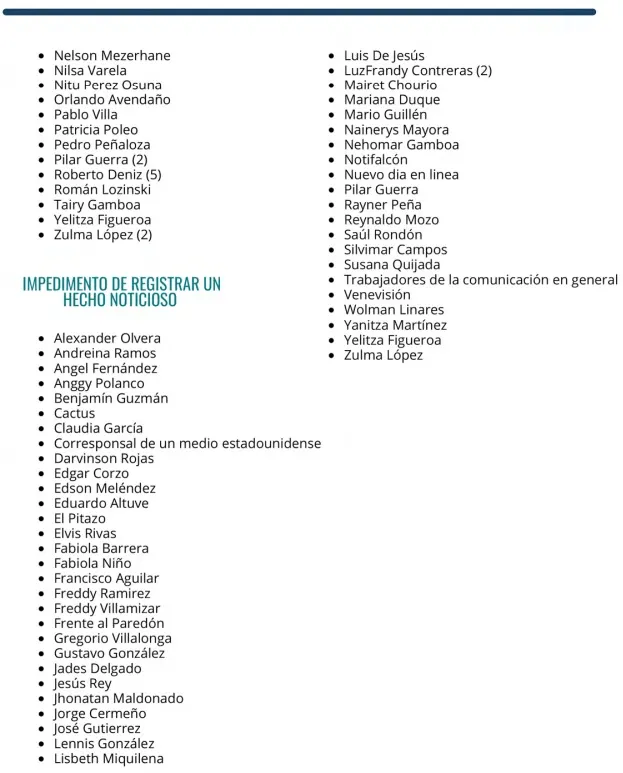 - Nelson Mezerhane
- Nilsa Varela
- Nitu Perez Osuna
- Orlando Avendaño
- Pablo Villa
- Patricia Poleo
- Pedro Peñaloza
- Pilar Guerra (2)
- Roberto Deniz (5)
- Román Lozinski
- Tairy Gamboa
- Yelitza Figueroa
- Zulma López (2)

IMPEDIMENTO DE REGISTRAR UN HECHO NOTICIOSO

- Alexander Olvera
- Andreina Ramos
- Angel Fernández
- Anggy Polanco
- Benjamín Guzmán
- Cactus
- Claudia García
- Corresponsal de un medio estadounidense
- Darvinson Rojas
- Edgar Corzo
- Edson Meléndez
- Eduardo Altuve
- El Pitazo
- Elvis Rivas
- Fabiola Barrera
- Fabiola Niño
- Francisco Aguilar
- Freddy Ramirez
- Freddy Villamizar
- Frente al Paredón
- Gregorio Villalonga
- Gustavo González
- Jades Delgado
- Jesús Rey
- Jhonatan Maldonado
- Jorge Cermeño
- José Gutierrez
- Lennis González
- Lisbeth Miquilena

- Luis De Jesús
- LuzFrandy Contreras (2)
- Mairet Chourio
- Mariana Duque
- Mario Guillén
- Nainerys Mayora
- Nehomar Gamboa
- Notifalcón
- Nuevo dia en linea
- Pilar Guerra
- Rayner Peña
- Reynaldo Mozo
- Saúl Rondón
- Silvimar Campos
- Susana Quijada
- Trabajadores de la comunicación en general
- Venevisión
- Wolman Linares
- Yanitza Martínez
- Yelitza Figueroa
- Zulma López